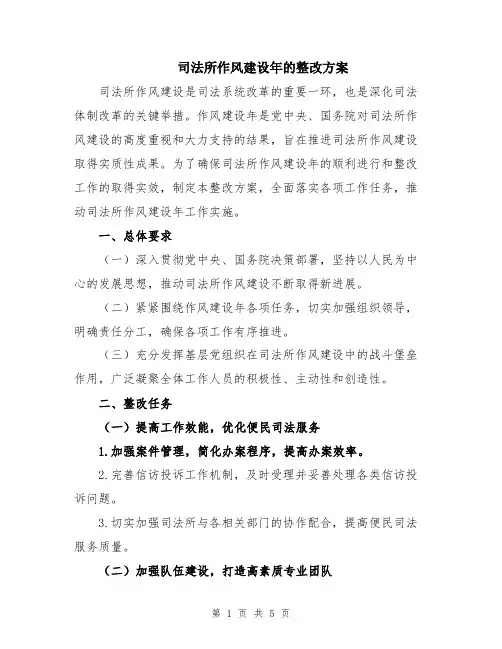 司法所作风建设年的整改方案

司法所作风建设是司法系统改革的重要一环，也是深化司法体制改革的关键举措。作风建设年是党中央、国务院对司法所作风建设的高度重视和大力支持的结果，旨在推进司法所作风建设取得实质性成果。为了确保司法所作风建设年的顺利进行和整改工作的取得实效，制定本整改方案，全面落实各项工作任务，推动司法所作风建设年工作实施。

一、总体要求

（一）深入贯彻党中央、国务院决策部署，坚持以人民为中心的发展思想，推动司法所作风建设不断取得新进展。

（二）紧紧围绕作风建设年各项任务，切实加强组织领导，明确责任分工，确保各项工作有序推进。

（三）充分发挥基层党组织在司法所作风建设中的战斗堡垒作用，广泛凝聚全体工作人员的积极性、主动性和创造性。

二、整改任务

（一）提高工作效能，优化便民司法服务

1.加强案件管理，简化办案程序，提高办案效率。

2.完善信访投诉工作机制，及时受理并妥善处理各类信访投诉问题。

3.切实加强司法所与各相关部门的协作配合，提高便民司法服务质量。

（二）加强队伍建设，打造高素质专业团队

第 1 页 共 5 页